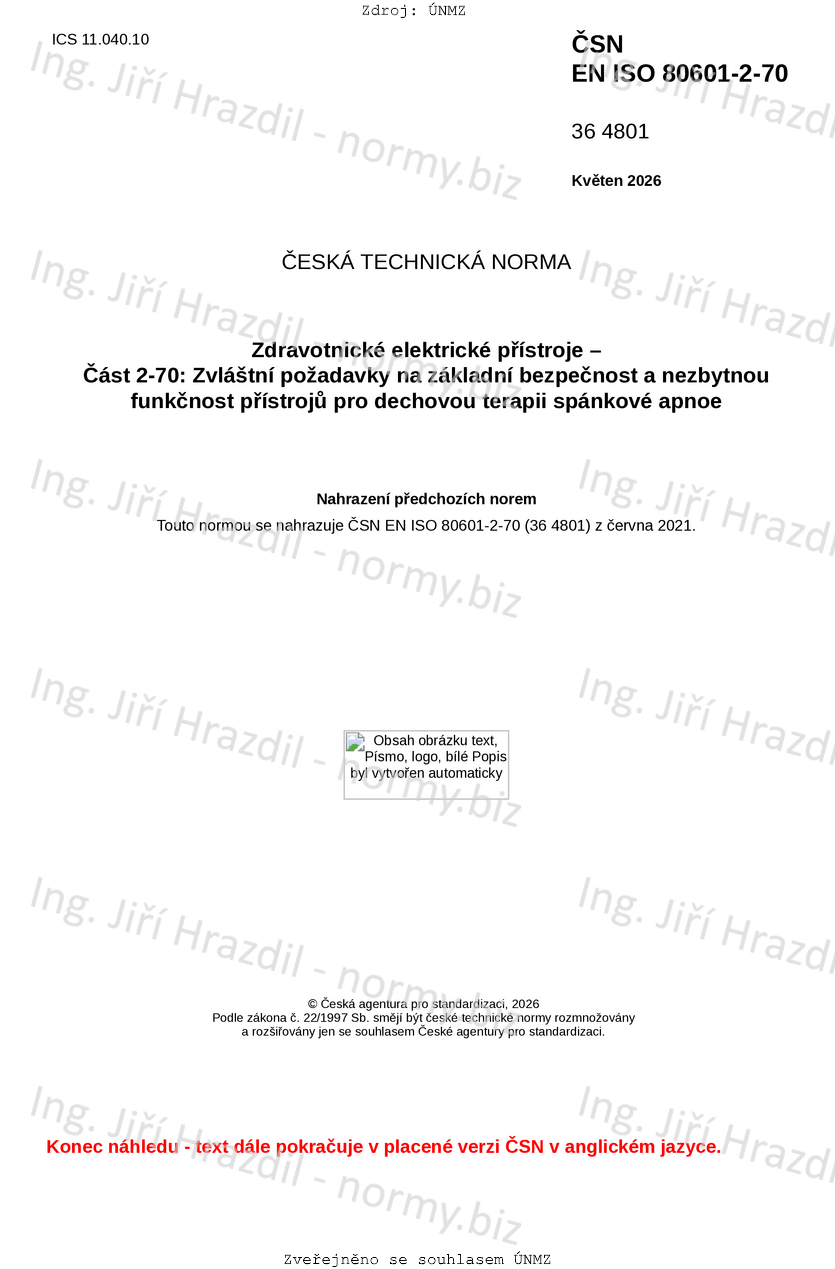 Zdroj: ÚNMZ

ICS 11.040.10

ČSN
EN ISO 80601-2-70

36 4801

Květen 2026

ČESKÁ TECHNICKÁ NORMA

Zdravotnické elektrické přístroje –
Část 2-70: Zvláštní požadavky na základní bezpečnost a nezbytnou funkčnost přístrojů pro dechovou terapii spánkové apnoe

Nahrazení předchozích norem

Touto normou se nahrazuje ČSN EN ISO 80601-2-70 (36 4801) z června 2021.

Obsah obrázku text, Písmo, logo, bílé Popis byl vytvořen automaticky

© Česká agentura pro standardizaci, 2026
Podle zákona č. 22/1997 Sb. smějí být české technické normy rozmnožovány a rozšiřovány jen se souhlasem České agentury pro standardizaci.

Konec náhledu - text dále pokračuje v placené verzi ČSN v anglickém jazyce.

Zveřejněno se souhlasem ÚNMZ

Ing. Jiří Hrazdil - normy.biz